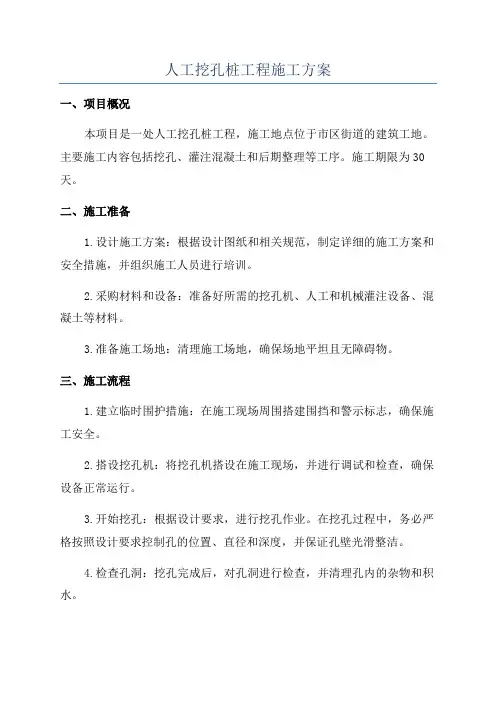 人工挖孔桩工程施工方案

一、项目概况

本项目是一处人工挖孔桩工程，施工地点位于市区街道的建筑工地。主要施工内容包括挖孔、灌注混凝土和后期整理等工序。施工期限为30天。

二、施工准备

1.设计施工方案：根据设计图纸和相关规范，制定详细的施工方案和安全措施，并组织施工人员进行培训。

2.采购材料和设备：准备好所需的挖孔机、人工和机械灌注设备、混凝土等材料。

3.准备施工场地：清理施工场地，确保场地平坦且无障碍物。

三、施工流程

1.建立临时围护措施：在施工现场周围搭建围挡和警示标志，确保施工安全。

2.搭设挖孔机：将挖孔机搭设在施工现场，并进行调试和检查，确保设备正常运行。

3.开始挖孔：根据设计要求，进行挖孔作业。在挖孔过程中，务必严格按照设计要求控制孔的位置、直径和深度，并保证孔壁光滑整洁。

4.检查孔洞：挖孔完成后，对孔洞进行检查，并清理孔内的杂物和积水。